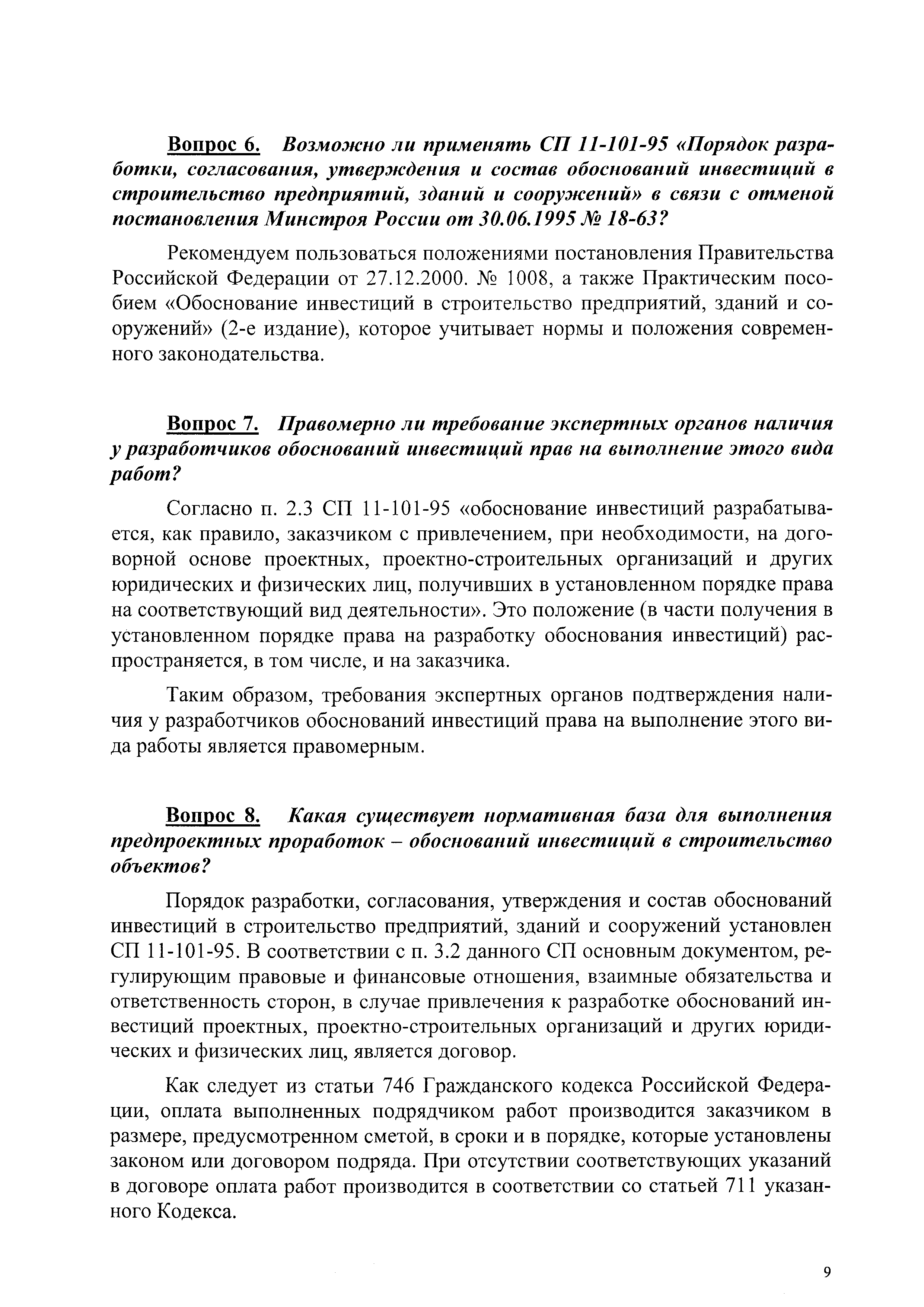 Вопрос 6. Возможно ли применять СП 11-101-95 «Порядок разработки, согласования, утверждения и состав обоснований инвестиций в строительство предприятий, зданий и сооружений» в связи с отменой постановления Минстроя России от 30.06.1995 № 18-63?

Рекомендуем пользоваться положениями постановления Правительства Российской Федерации от 27.12.2000. № 1008, а также Практическим пособием «Обоснование инвестиций в строительство предприятий, зданий и сооружений» (2-е издание), которое учитывает нормы и положения современного законодательства.

Вопрос 7. Правомерно ли требование экспертных органов наличия у разработчиков обоснований инвестиций прав на выполнение этого вида работ?

Согласно п. 2.3 СП 11-101-95 «обоснование инвестиций разрабатывается, как правило, заказчиком с привлечением, при необходимости, на договорной основе проектных, проектно-строительных организаций и других юридических и физических лиц, получивших в установленном порядке права на соответствующий вид деятельности». Это положение (в части получения в установленном порядке права на разработку обоснования инвестиций) распространяется, в том числе, и на заказчика.

Таким образом, требования экспертных органов подтверждения наличия у разработчиков обоснований инвестиций права на выполнение этого вида работы является правомерным.

Вопрос 8. Какая существует нормативная база для выполнения предпроектных проработок – обоснований инвестиций в строительство объектов?

Порядок разработки, согласования, утверждения и состав обоснований инвестиций в строительство предприятий, зданий и сооружений установлен СП 11-101-95. В соответствии с п. 3.2 данного СП основным документом, регулирующим правовые и финансовые отношения, взаимные обязательства и ответственность сторон, в случае привлечения к разработке обоснований инвестиций проектных, проектно-строительных организаций и других юридических и физических лиц, является договор.

Как следует из статьи 746 Гражданского кодекса Российской Федерации, оплата выполненных подрядчиком работ производится заказчиком в размере, предусмотренном сметой, в сроки и в порядке, которые установлены законом или договором подряда. При отсутствии соответствующих указаний в договоре оплата работ производится в соответствии со статьей 711 указанного Кодекса.

9